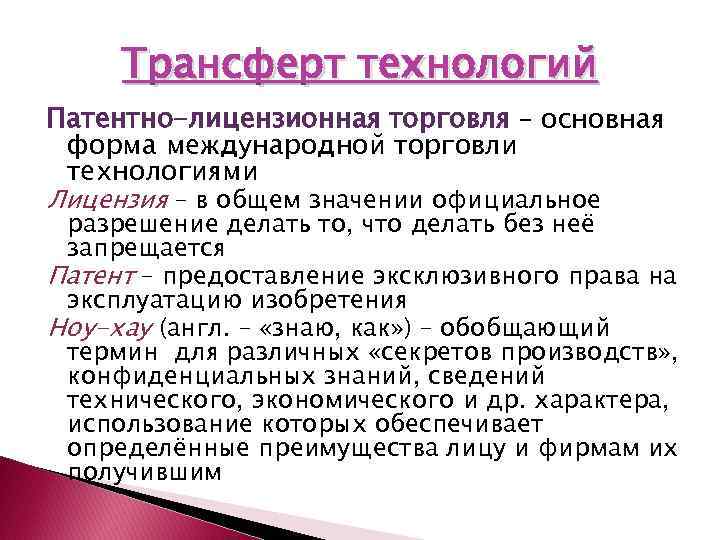 Трансферт технологий

Патентно-лицензионная торговля – основная форма международной торговли технологиями

Лицензия – в общем значении официальное разрешение делать то, что делать без неё запрещается

Патент – предоставление эксклюзивного права на эксплуатацию изобретения

Ноу-хау (англ. – «знаю, как») – обобщающий термин для различных «секретов производств», конфиденциальных знаний, сведений технического, экономического и др. характера, использование которых обеспечивает определённые преимущества лицу и фирмам их получившим